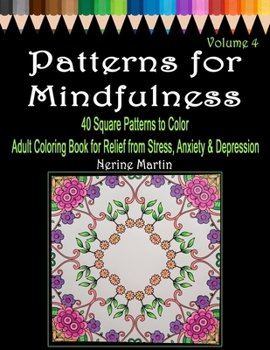 Volume 4

Patterns for Mindfulness

40 Square Patterns to Color

Adult Coloring Book for Relief from Stress, Anxiety & Depression

Nerine Martin